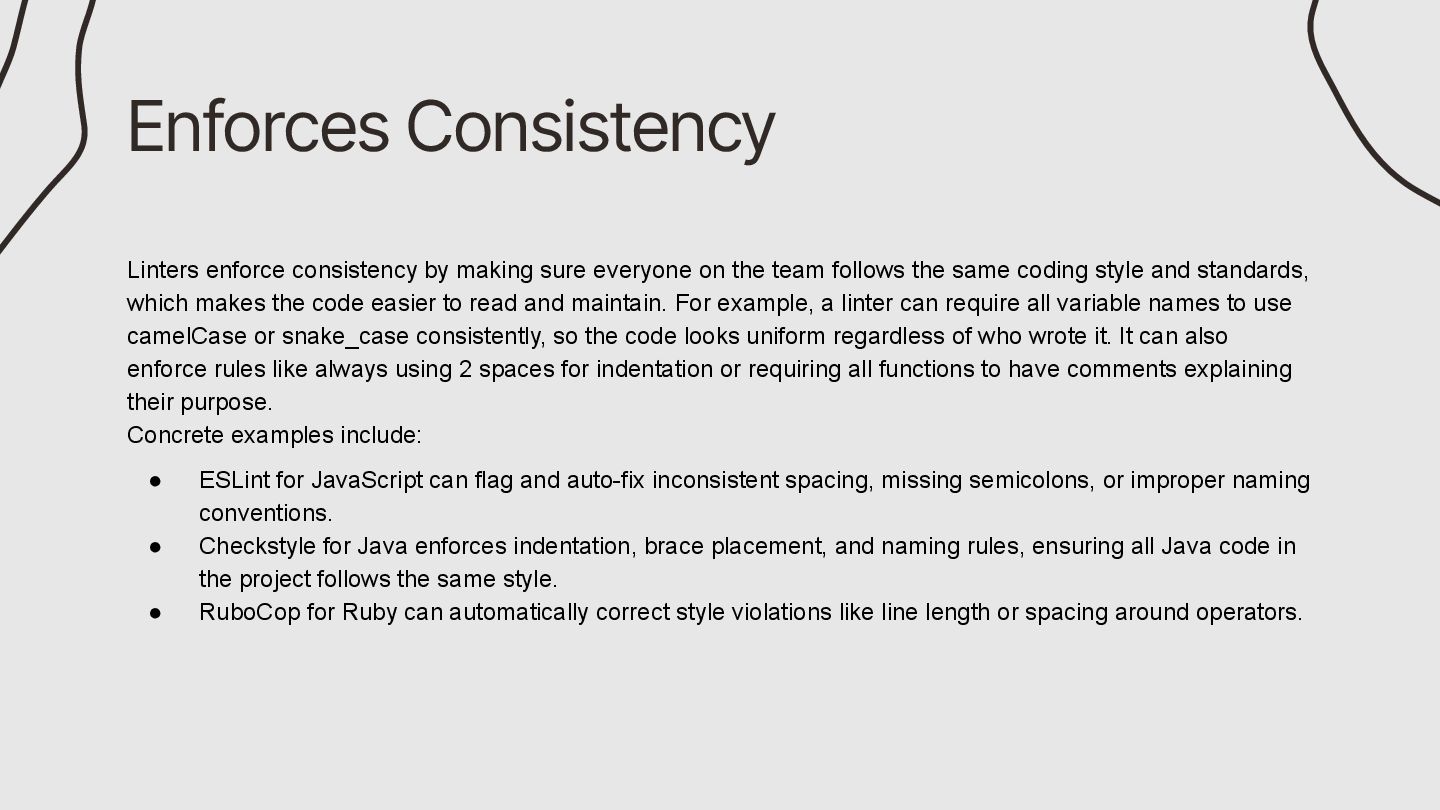 Enforces Consistency

Linters enforce consistency by making sure everyone on the team follows the same coding style and standards, which makes the code easier to read and maintain. For example, a linter can require all variable names to use camelCase or snake_case consistently, so the code looks uniform regardless of who wrote it. It can also enforce rules like always using 2 spaces for indentation or requiring all functions to have comments explaining their purpose.

Concrete examples include:

• ESLint for JavaScript can flag and auto-fix inconsistent spacing, missing semicolons, or improper naming conventions.
• Checkstyle for Java enforces indentation, brace placement, and naming rules, ensuring all Java code in the project follows the same style.
• RuboCop for Ruby can automatically correct style violations like line length or spacing around operators.